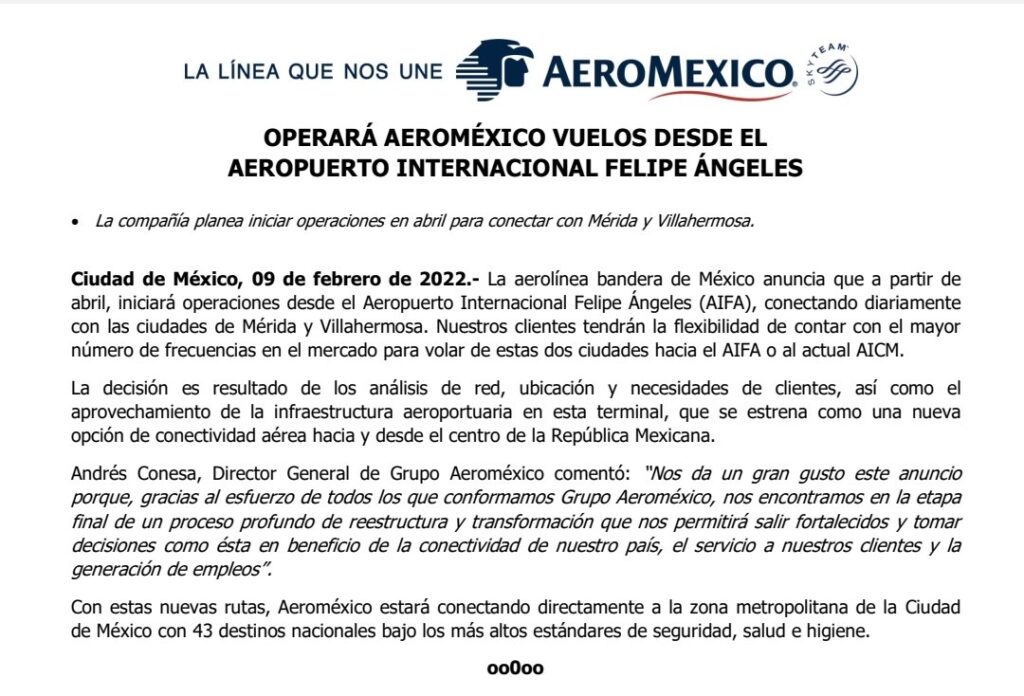 LA LÍNEA QUE NOS UNE AEROMEXICO. SKYTEAM

OPERARÁ AEROMÉXICO VUELOS DESDE EL AEROPUERTO INTERNACIONAL FELIPE ÁNGELES

• La compañía planea iniciar operaciones en abril para conectar con Mérida y Villahermosa.

Ciudad de México, 09 de febrero de 2022.- La aerolínea bandera de México anuncia que a partir de abril, iniciará operaciones desde el Aeropuerto Internacional Felipe Ángeles (AIFA), conectando diariamente con las ciudades de Mérida y Villahermosa. Nuestros clientes tendrán la flexibilidad de contar con el mayor número de frecuencias en el mercado para volar de estas dos ciudades hacia el AIFA o al actual AICM.

La decisión es resultado de los análisis de red, ubicación y necesidades de clientes, así como el aprovechamiento de la infraestructura aeroportuaria en esta terminal, que se estrena como una nueva opción de conectividad aérea hacia y desde el centro de la República Mexicana.

Andrés Conesa, Director General de Grupo Aeroméxico comentó: "Nos da un gran gusto este anuncio porque, gracias al esfuerzo de todos los que conformamos Grupo Aeroméxico, nos encontramos en la etapa final de un proceso profundo de reestructura y transformación que nos permitirá salir fortalecidos y tomar decisiones como ésta en beneficio de la conectividad de nuestro país, el servicio a nuestros clientes y la generación de empleos".

Con estas nuevas rutas, Aeroméxico estará conectando directamente a la zona metropolitana de la Ciudad de México con 43 destinos nacionales bajo los más altos estándares de seguridad, salud e higiene.

oo0oo